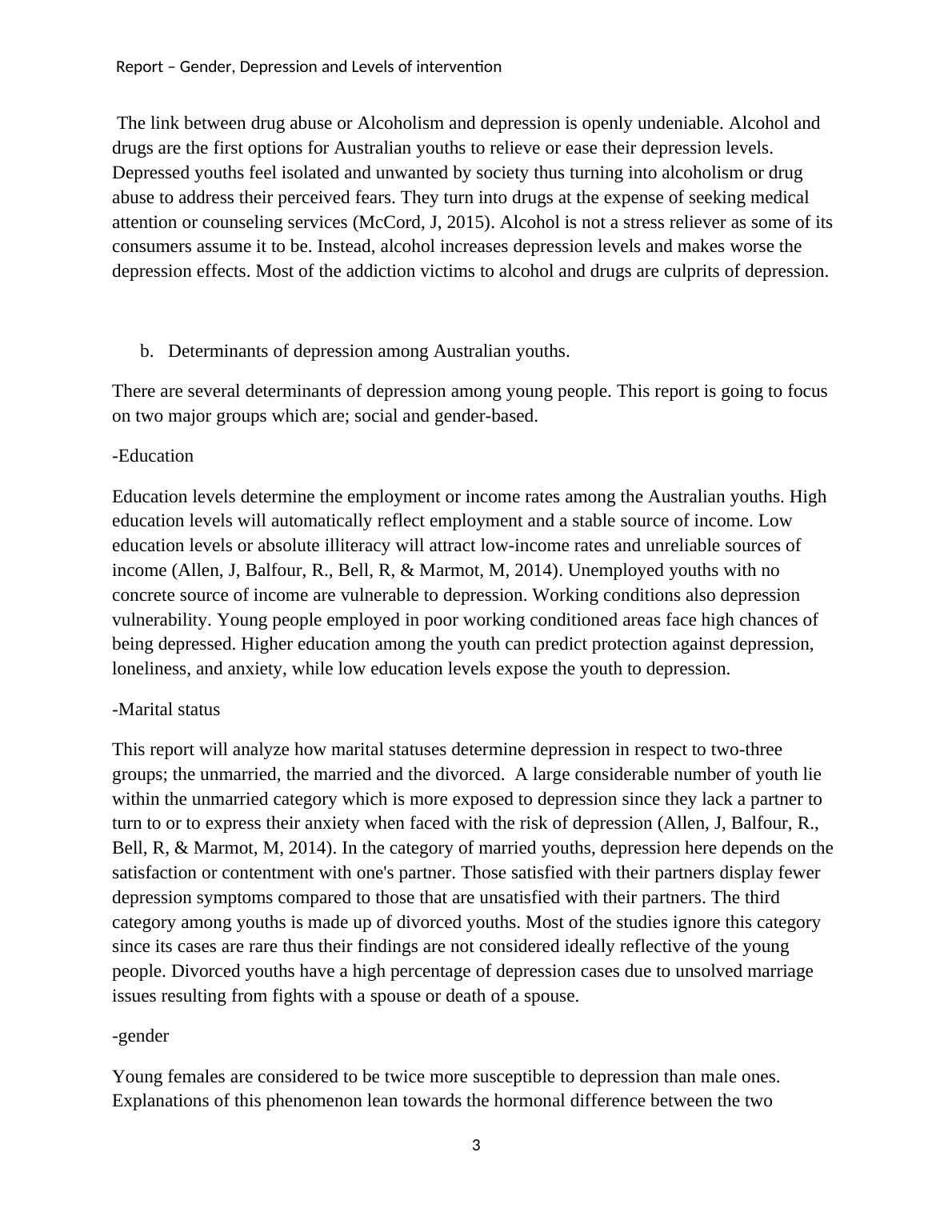 Report – Gender, Depression and Levels of intervention

The link between drug abuse or Alcoholism and depression is openly undeniable. Alcohol and drugs are the first options for Australian youths to relieve or ease their depression levels. Depressed youths feel isolated and unwanted by society thus turning into alcoholism or drug abuse to address their perceived fears. They turn into drugs at the expense of seeking medical attention or counseling services (McCord, J, 2015). Alcohol is not a stress reliever as some of its consumers assume it to be. Instead, alcohol increases depression levels and makes worse the depression effects. Most of the addiction victims to alcohol and drugs are culprits of depression.

b. Determinants of depression among Australian youths.

There are several determinants of depression among young people. This report is going to focus on two major groups which are; social and gender-based.

-Education

Education levels determine the employment or income rates among the Australian youths. High education levels will automatically reflect employment and a stable source of income. Low education levels or absolute illiteracy will attract low-income rates and unreliable sources of income (Allen, J, Balfour, R., Bell, R, & Marmot, M, 2014). Unemployed youths with no concrete source of income are vulnerable to depression. Working conditions also depression vulnerability. Young people employed in poor working conditioned areas face high chances of being depressed. Higher education among the youth can predict protection against depression, loneliness, and anxiety, while low education levels expose the youth to depression.

-Marital status

This report will analyze how marital statuses determine depression in respect to two-three groups; the unmarried, the married and the divorced. A large considerable number of youth lie within the unmarried category which is more exposed to depression since they lack a partner to turn to or to express their anxiety when faced with the risk of depression (Allen, J, Balfour, R., Bell, R, & Marmot, M, 2014). In the category of married youths, depression here depends on the satisfaction or contentment with one's partner. Those satisfied with their partners display fewer depression symptoms compared to those that are unsatisfied with their partners. The third category among youths is made up of divorced youths. Most of the studies ignore this category since its cases are rare thus their findings are not considered ideally reflective of the young people. Divorced youths have a high percentage of depression cases due to unsolved marriage issues resulting from fights with a spouse or death of a spouse.

-gender

Young females are considered to be twice more susceptible to depression than male ones. Explanations of this phenomenon lean towards the hormonal difference between the two

3